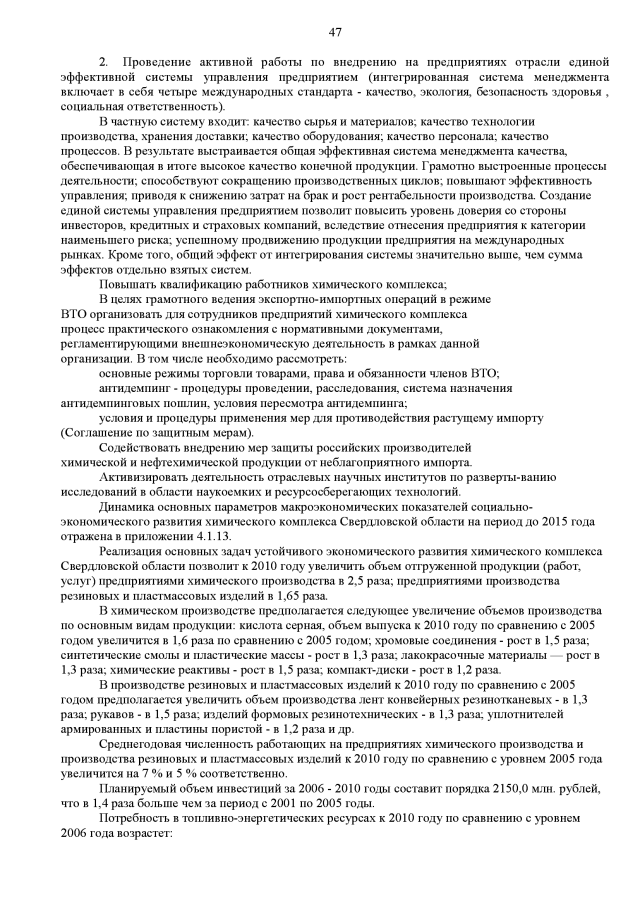 47

2. Проведение активной работы по внедрению на предприятиях отрасли единой эффективной системы управления предприятием (интегрированная система менеджмента включает в себя четыре международных стандарта - качество, экология, безопасность здоровья , социальная ответственность).

В частную систему входит: качество сырья и материалов; качество технологии производства, хранения доставки; качество оборудования; качество персонала; качество процессов. В результате выстраивается общая эффективная система менеджмента качества, обеспечивающая в итоге высокое качество конечной продукции. Грамотно выстроенные процессы деятельности; способствуют сокращению производственных циклов; повышают эффективность управления; приводя к снижению затрат на брак и рост рентабельности производства. Создание единой системы управления предприятием позволит повысить уровень доверия со стороны инвесторов, кредитных и страховых компаний, вследствие отнесения предприятия к категории наименьшего риска; успешному продвижению продукции предприятия на международных рынках. Кроме того, общий эффект от интегрирования системы значительно выше, чем сумма эффектов отдельно взятых систем.

Повышать квалификацию работников химического комплекса;

В целях грамотного ведения экспортно-импортных операций в режиме ВТО организовать для сотрудников предприятий химического комплекса процесс практического ознакомления с нормативными документами, регламентирующими внешнеэкономическую деятельность в рамках данной организации. В том числе необходимо рассмотреть:

основные режимы торговли товарами, права и обязанности членов ВТО;

антидемпинг - процедуры проведении, расследования, система назначения антидемпинговых пошлин, условия пересмотра антидемпинга;

условия и процедуры применения мер для противодействия растущему импорту (Соглашение по защитным мерам).

Содействовать внедрению мер защиты российских производителей химической и нефтехимической продукции от неблагоприятного импорта.

Активизировать деятельность отраслевых научных институтов по разверты-ванию исследований в области наукоемких и ресурсосберегающих технологий.

Динамика основных параметров макроэкономических показателей социально-экономического развития химического комплекса Свердловской области на период до 2015 года отражена в приложении 4.1.13.

Реализация основных задач устойчивого экономического развития химического комплекса Свердловской области позволит к 2010 году увеличить объем отгруженной продукции (работ, услуг) предприятиями химического производства в 2,5 раза; предприятиями производства резиновых и пластмассовых изделий в 1,65 раза.

В химическом производстве предполагается следующее увеличение объемов производства по основным видам продукции: кислота серная, объем выпуска к 2010 году по сравнению с 2005 годом увеличится в 1,6 раза по сравнению с 2005 годом; хромовые соединения - рост в 1,5 раза; синтетические смолы и пластические массы - рост в 1,3 раза; лакокрасочные материалы — рост в 1,3 раза; химические реактивы - рост в 1,5 раза; компакт-диски - рост в 1,2 раза.

В производстве резиновых и пластмассовых изделий к 2010 году по сравнению с 2005 годом предполагается увеличить объем производства лент конвейерных резинотканевых - в 1,3 раза; рукавов - в 1,5 раза; изделий формовых резинотехнических - в 1,3 раза; уплотнителей армированных и пластины пористой - в 1,2 раза и др.

Среднегодовая численность работающих на предприятиях химического производства и производства резиновых и пластмассовых изделий к 2010 году по сравнению с уровнем 2005 года увеличится на 7 % и 5 % соответственно.

Планируемый объем инвестиций за 2006 - 2010 годы составит порядка 2150,0 млн. рублей, что в 1,4 раза больше чем за период с 2001 по 2005 годы.

Потребность в топливно-энергетических ресурсах к 2010 году по сравнению с уровнем 2006 года возрастет: